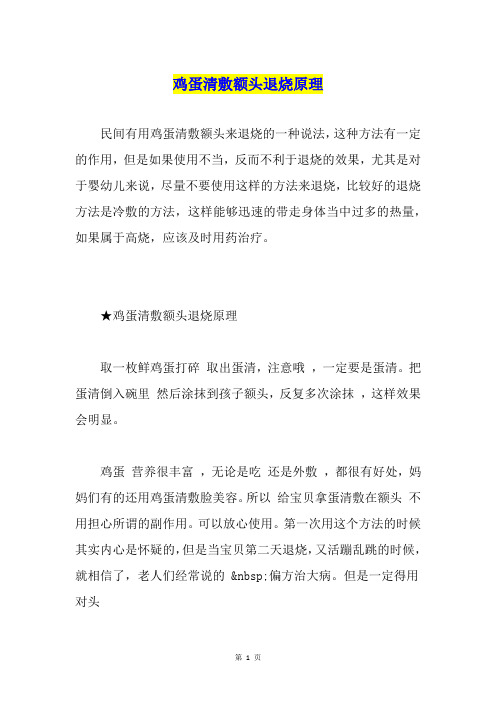 鸡蛋清敷额头退烧原理

民间有用鸡蛋清敷额头来退烧的一种说法，这种方法有一定的作用，但是如果使用不当，反而不利于退烧的效果，尤其是对于婴幼儿来说，尽量不要使用这样的方法来退烧，比较好的退烧方法是冷敷的方法，这样能够迅速的带走身体当中过多的热量，如果属于高烧，应该及时用药治疗。

★鸡蛋清敷额头退烧原理

取一枚鲜鸡蛋打碎 取出蛋清，注意哦 ，一定要是蛋清。把蛋清倒入碗里 然后涂抹到孩子额头，反复多次涂抹 ，这样效果会明显。

鸡蛋 营养很丰富 ，无论是吃 还是外敷 ，都很有好处，妈妈们有的还用鸡蛋清敷脸美容。所以 给宝贝拿蛋清敷在额头 不用担心所谓的副作用。可以放心使用。第一次用这个方法的时候其实内心是怀疑的，但是当宝贝第二天退烧，又活蹦乱跳的时候，就相信了，老人们经常说的 &nbsp;偏方治大病。但是一定得用对头

第 1 页